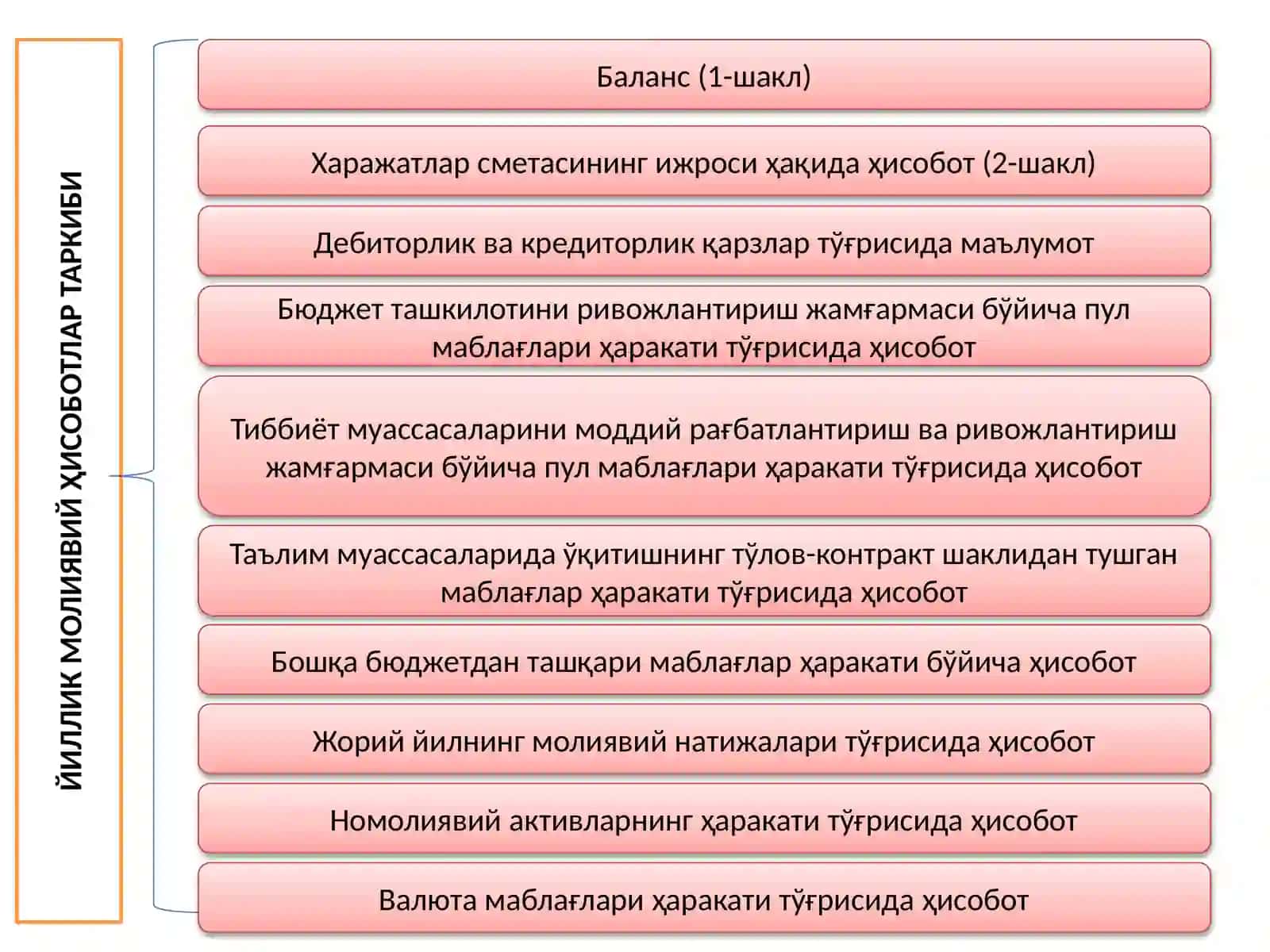 ЙИЛЛИК МОЛИЯВИЙ ҲИСОБОТЛАР ТАРКИБИ

Баланс (1-шакл)

Харажатлар сметасининг ижроси ҳақида ҳисобот (2-шакл)

Дебиторлик ва кредиторлик қарзлар тўғрисида маълумот

Бюджет ташкилотини ривожлантириш жамғармаси бўйича пул маблағлари ҳаракати тўғрисида ҳисобот

Тиббиёт муассасаларини моддий рағбатлантириш ва ривожлантириш жамғармаси бўйича пул маблағлари ҳаракати тўғрисида ҳисобот

Таълим муассасаларида ўқитишнинг тўлов-контракт шаклидан тушган маблағлар ҳаракати тўғрисида ҳисобот

Бошқа бюджетдан ташқари маблағлар ҳаракати бўйича ҳисобот

Жорий йилнинг молиявий натижалари тўғрисида ҳисобот

Номолиявий активларнинг ҳаракати тўғрисида ҳисобот

Валюта маблағлари ҳаракати тўғрисида ҳисобот